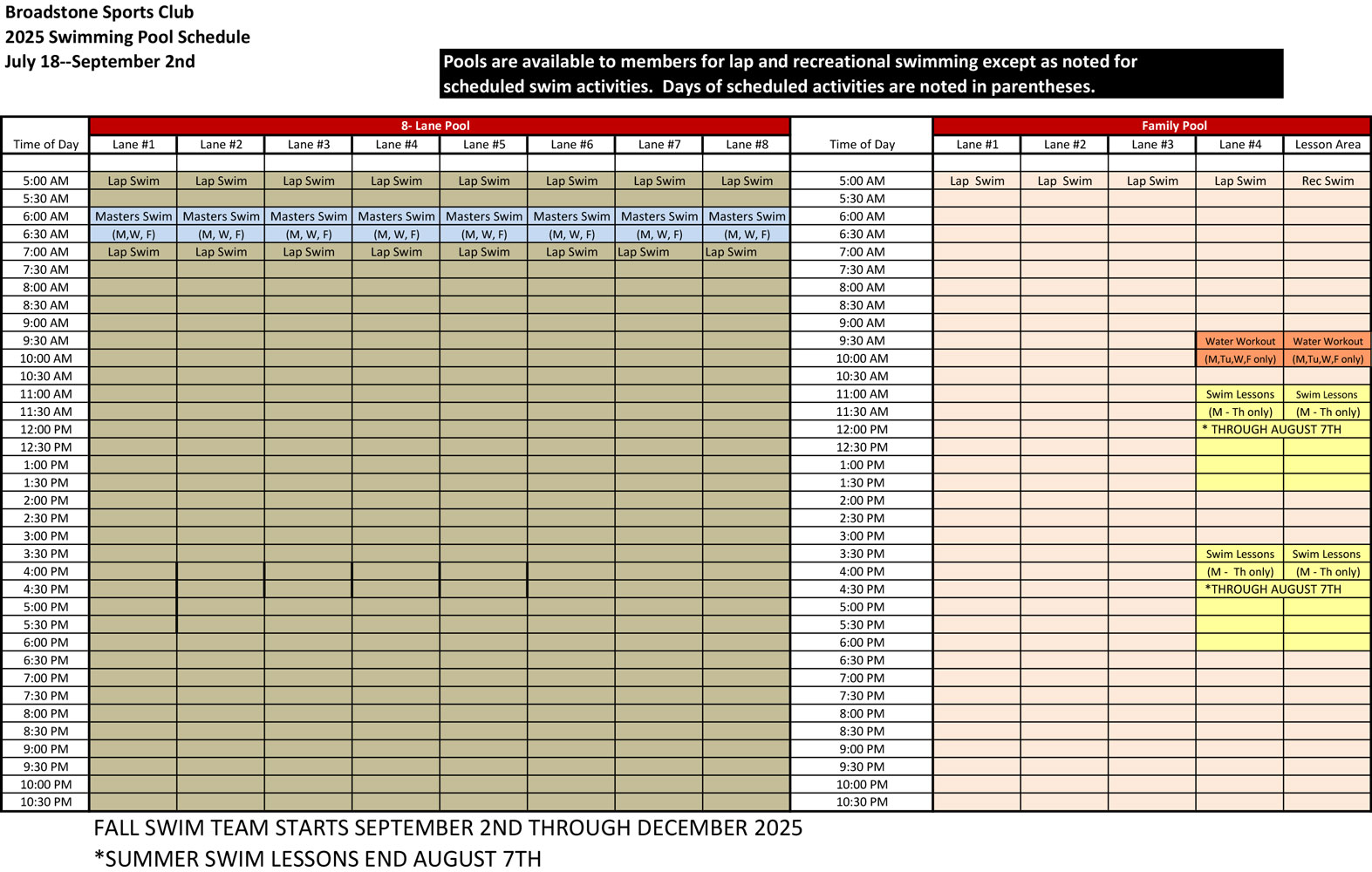 Broadstone Sports Club
2025 Swimming Pool Schedule
July 18--September 2nd

Pools are available to members for lap and recreational swimming except as noted for scheduled swim activities. Days of scheduled activities are noted in parentheses.

8- Lane Pool

| Time of Day | Lane #1 | Lane #2 | Lane #3 | Lane #4 | Lane #5 | Lane #6 | Lane #7 | Lane #8 |
|---|---|---|---|---|---|---|---|---|
| 5:00 AM | Lap Swim | Lap Swim | Lap Swim | Lap Swim | Lap Swim | Lap Swim | Lap Swim | Lap Swim |
| 5:30 AM | | | | | | | | |
| 6:00 AM | Masters Swim | Masters Swim | Masters Swim | Masters Swim | Masters Swim | Masters Swim | Masters Swim | Masters Swim |
| 6:30 AM | (M,W, F) | (M, W, F) | (M, W, F) | (M, W, F) | (M, W, F) | (M, W, F) | (M, W, F) | (M, W, F) |
| 7:00 AM | Lap Swim | Lap Swim | Lap Swim | Lap Swim | Lap Swim | Lap Swim | Lap Swim | Lap Swim |
| 7:30 AM | | | | | | | | |
| 8:00 AM | | | | | | | | |
| 8:30 AM | | | | | | | | |
| 9:00 AM | | | | | | | | |
| 9:30 AM | | | | | | | | |
| 10:00 AM | | | | | | | | |
| 10:30 AM | | | | | | | | |
| 11:00 AM | | | | | | | | |
| 11:30 AM | | | | | | | | |
| 12:00 PM | | | | | | | | |
| 12:30 PM | | | | | | | | |
| 1:00 PM | | | | | | | | |
| 1:30 PM | | | | | | | | |
| 2:00 PM | | | | | | | | |
| 2:30 PM | | | | | | | | |
| 3:00 PM | | | | | | | | |
| 3:30 PM | | | | | | | | |
| 4:00 PM | | | | | | | | |
| 4:30 PM | | | | | | | | |
| 5:00 PM | | | | | | | | |
| 5:30 PM | | | | | | | | |
| 6:00 PM | | | | | | | | |
| 6:30 PM | | | | | | | | |
| 7:00 PM | | | | | | | | |
| 7:30 PM | | | | | | | | |
| 8:00 PM | | | | | | | | |
| 8:30 PM | | | | | | | | |
| 9:00 PM | | | | | | | | |
| 9:30 PM | | | | | | | | |
| 10:00 PM | | | | | | | | |
| 10:30 PM | | | | | | | | |

Family Pool

| Time of Day | Lane #1 | Lane #2 | Lane #3 | Lane #4 | Lesson Area |
|---|---|---|---|---|---|
| 5:00 AM | Lap Swim | Lap Swim | Lap Swim | Lap Swim | Rec Swim |
| 5:30 AM | | | | | |
| 6:00 AM | | | | | |
| 6:30 AM | | | | | |
| 7:00 AM | | | | | |
| 7:30 AM | | | | | |
| 8:00 AM | | | | | |
| 8:30 AM | | | | | |
| 9:00 AM | | | | | |
| 9:30 AM | | | | Water Workout | Water Workout |
| 10:00 AM | | | | (M,Tu,W,F only) | (M,Tu,W,F only) |
| 10:30 AM | | | | | |
| 11:00 AM | | | | Swim Lessons | Swim Lessons |
| 11:30 AM | | | | (M - Th only) | (M - Th only) |
| 12:00 PM | | | | * THROUGH AUGUST 7TH | |
| 12:30 PM | | | | | |
| 1:00 PM | | | | | |
| 1:30 PM | | | | | |
| 2:00 PM | | | | | |
| 2:30 PM | | | | | |
| 3:00 PM | | | | | |
| 3:30 PM | | | | Swim Lessons | Swim Lessons |
| 4:00 PM | | | | (M - Th only) | (M - Th only) |
| 4:30 PM | | | | *THROUGH AUGUST 7TH | |
| 5:00 PM | | | | | |
| 5:30 PM | | | | | |
| 6:00 PM | | | | | |
| 6:30 PM | | | | | |
| 7:00 PM | | | | | |
| 7:30 PM | | | | | |
| 8:00 PM | | | | | |
| 8:30 PM | | | | | |
| 9:00 PM | | | | | |
| 9:30 PM | | | | | |
| 10:00 PM | | | | | |
| 10:30 PM | | | | | |

FALL SWIM TEAM STARTS SEPTEMBER 2ND THROUGH DECEMBER 2025
*SUMMER SWIM LESSONS END AUGUST 7TH